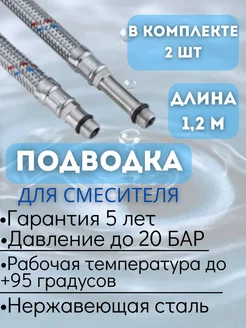 В КОМПЛЕКТЕ 2 ШТ

ДЛИНА 1,2 М

ПОДВОДКА

ДЛЯ СМЕСИТЕЛЯ

•Гарантия 5 лет

•Давление до 20 БАР

•Рабочая температура до +95 градусов

•Нержавеющая сталь